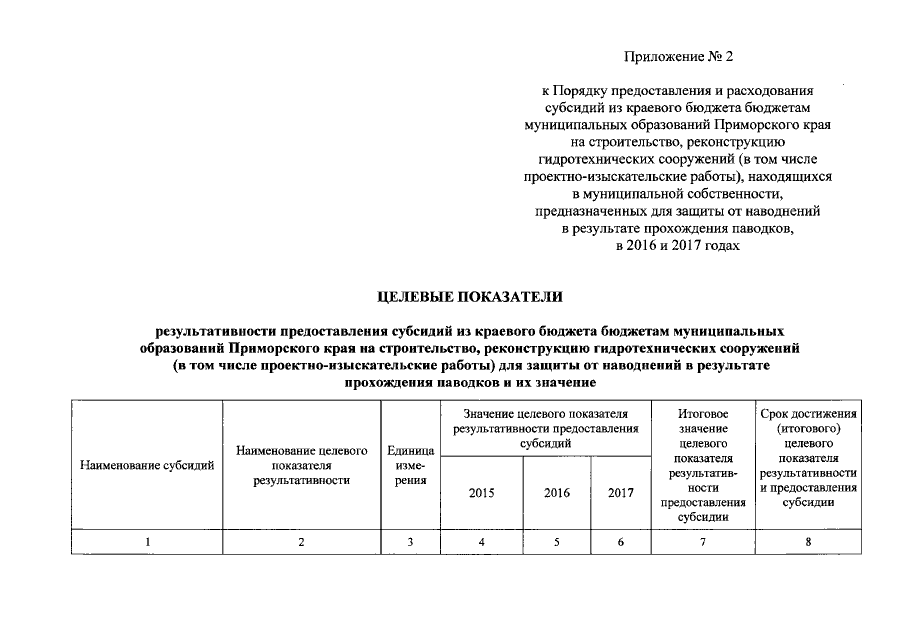 Приложение № 2

к Порядку предоставления и расходования субсидий из краевого бюджета бюджетам муниципальных образований Приморского края на строительство, реконструкцию гидротехнических сооружений (в том числе проектно-изыскательские работы), находящихся в муниципальной собственности, предназначенных для защиты от наводнений в результате прохождения паводков, в 2016 и 2017 годах

ЦЕЛЕВЫЕ ПОКАЗАТЕЛИ

результативности предоставления субсидий из краевого бюджета бюджетам муниципальных образований Приморского края на строительство, реконструкцию гидротехнических сооружений (в том числе проектно-изыскательские работы) для защиты от наводнений в результате прохождения паводков и их значение

| Наименование субсидий | Наименование целевого показателя результативности | Единица измерения | Значение целевого показателя результативности предоставления субсидий | | | Итоговое значение целевого показателя результативности предоставления субсидии | Срок достижения (итогового) целевого показателя результативности и предоставления субсидии |
|---|---|---|---|---|---|---|---|
| | | | 2015 | 2016 | 2017 | | |
| 1 | 2 | 3 | 4 | 5 | 6 | 7 | 8 |